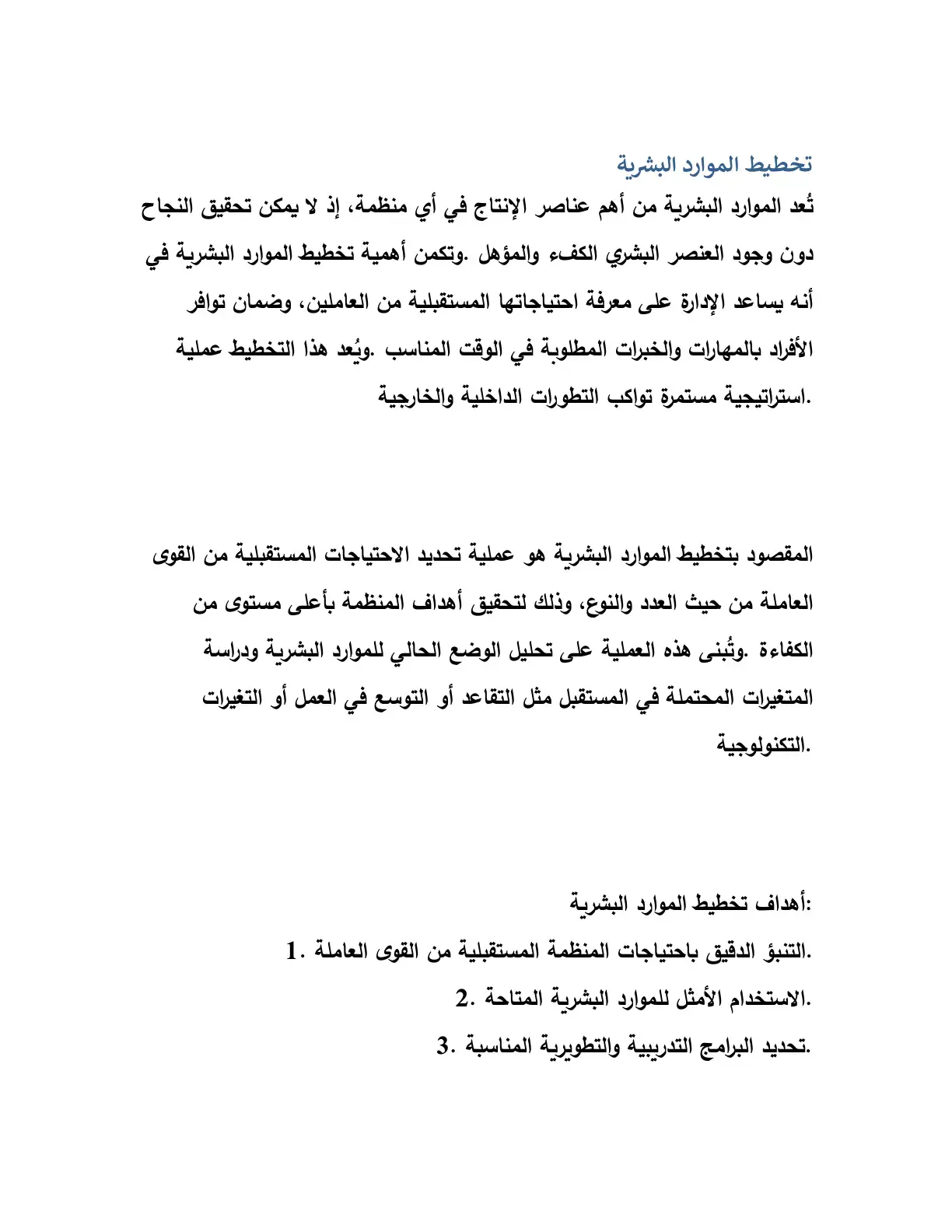 تخطيط الموارد البشرية

تُعد الموارد البشرية من أهم عناصر الإنتاج في أي منظمة، إذ لا يمكن تحقيق النجاح دون وجود العنصر البشري الكفء والمؤهل .وتكمن أهمية تخطيط الموارد البشرية في أنه يساعد الإدارة على معرفة احتياجاتها المستقبلية من العاملين، وضمان توافر الأفراد بالمهارات والخبرات المطلوبة في الوقت المناسب .ويُعد هذا التخطيط عملية استراتيجية مستمرة تواكب التطورات الداخلية والخارجية.

المقصود بتخطيط الموارد البشرية هو عملية تحديد الاحتياجات المستقبلية من القوى العاملة من حيث العدد والنوع، وذلك لتحقيق أهداف المنظمة بأعلى مستوى من الكفاءة .وتُبنى هذه العملية على تحليل الوضع الحالي للموارد البشرية ودراسة المتغيرات المحتملة في المستقبل مثل التقاعد أو التوسع في العمل أو التغيرات التكنولوجية.

أهداف تخطيط الموارد البشرية:

1. التنبؤ الدقيق باحتياجات المنظمة المستقبلية من القوى العاملة.

2. الاستخدام الأمثل للموارد البشرية المتاحة.

3. تحديد البرامج التدريبية والتطويرية المناسبة.